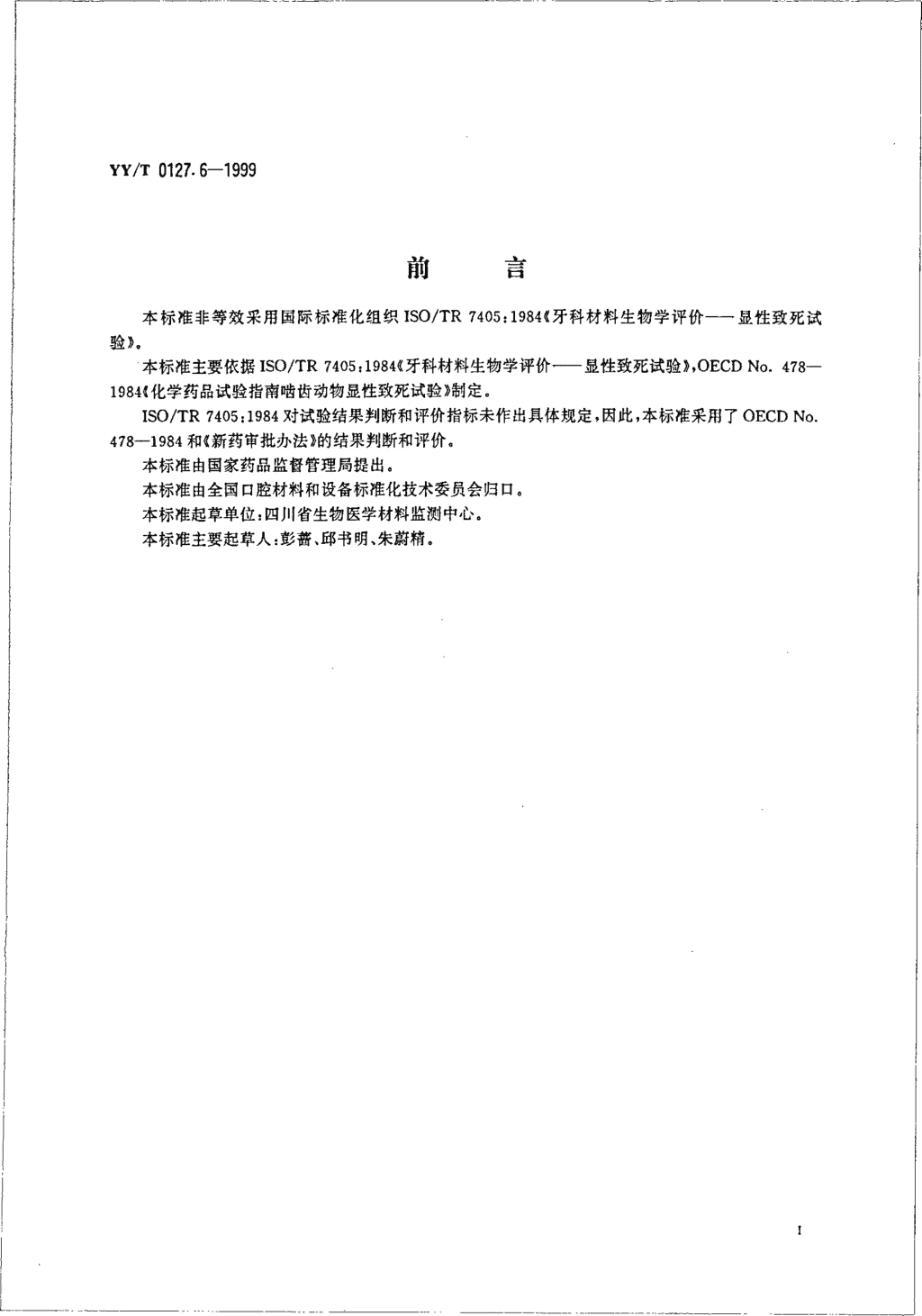 YY/T 0127.6—1999

前　言

本标准非等效采用国际标准化组织 ISO/TR 7405:1984《牙科材料生物学评价——显性致死试验》。

本标准主要依据 ISO/TR 7405:1984《牙科材料生物学评价——显性致死试验》,OECD No. 478—1984《化学药品试验指南啮齿动物显性致死试验》制定。

ISO/TR 7405:1984 对试验结果判断和评价指标未作出具体规定,因此,本标准采用了 OECD No. 478—1984 和《新药审批办法》的结果判断和评价。

本标准由国家药品监督管理局提出。

本标准由全国口腔材料和设备标准化技术委员会归口。

本标准起草单位:四川省生物医学材料监测中心。

本标准主要起草人:彭蔷、邱书明、朱蔚精。

I